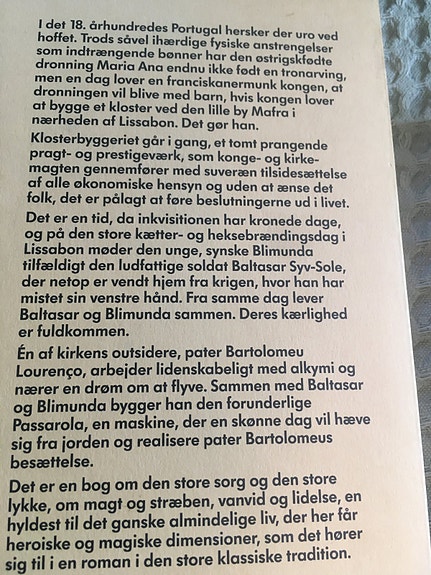 I det 18. århundredes Portugal hersker der uro ved hoffet. Trods såvel ihærdige fysiske anstrengelser som indtrængende bønner har den østrigskfødte dronning Maria Ana endnu ikke født en tronarving, men en dag lover en franciskanermunk kongen, at dronningen vil blive med barn, hvis kongen lover at bygge et kloster ved den lille by Mafra i nærheden af Lissabon. Det gør han.

Klosterbyggeriet går i gang, et tomt prangende pragt- og prestigeværk, som konge- og kirkemagten gennemfører med suveræn tilsidesættelse af alle økonomiske hensyn og uden at ænse det folk, det er pålagt at føre beslutningerne ud i livet.

Det er en tid, da inkvisitionen har kronede dage, og på den store kætter- og heksebrændingsdag i Lissabon møder den unge, synske Blimunda tilfældigt den ludfattige soldat Baltasar Syv-Sole, der netop er vendt hjem fra krigen, hvor han har mistet sin venstre hånd. Fra samme dag lever Baltasar og Blimunda sammen. Deres kærlighed er fuldkommen.

Én af kirkens outsidere, pater Bartolomeu Lourenço, arbejder lidenskabeligt med alkymi og nærer en drøm om at flyve. Sammen med Baltasar og Blimunda bygger han den forunderlige Passarola, en maskine, der en skønne dag vil hæve sig fra jorden og realisere pater Bartolomeus besættelse.

Det er en bog om den store sorg og den store lykke, om magt og stræben, vanvid og lidelse, en hyldest til det ganske almindelige liv, der her får heroiske og magiske dimensioner, som det hører sig til i en roman i den store klassiske tradition.